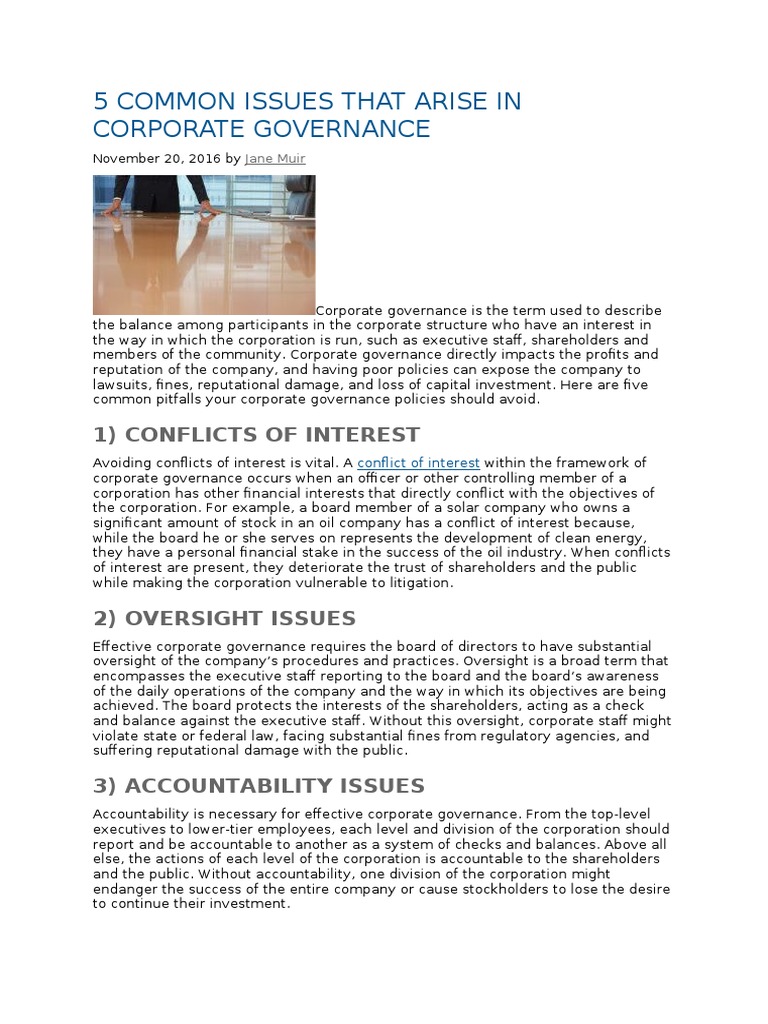 5 COMMON ISSUES THAT ARISE IN CORPORATE GOVERNANCE

November 20, 2016 by Jane Muir

Corporate governance is the term used to describe the balance among participants in the corporate structure who have an interest in the way in which the corporation is run, such as executive staff, shareholders and members of the community. Corporate governance directly impacts the profits and reputation of the company, and having poor policies can expose the company to lawsuits, fines, reputational damage, and loss of capital investment. Here are five common pitfalls your corporate governance policies should avoid.

1) CONFLICTS OF INTEREST

Avoiding conflicts of interest is vital. A conflict of interest within the framework of corporate governance occurs when an officer or other controlling member of a corporation has other financial interests that directly conflict with the objectives of the corporation. For example, a board member of a solar company who owns a significant amount of stock in an oil company has a conflict of interest because, while the board he or she serves on represents the development of clean energy, they have a personal financial stake in the success of the oil industry. When conflicts of interest are present, they deteriorate the trust of shareholders and the public while making the corporation vulnerable to litigation.

2) OVERSIGHT ISSUES

Effective corporate governance requires the board of directors to have substantial oversight of the company's procedures and practices. Oversight is a broad term that encompasses the executive staff reporting to the board and the board's awareness of the daily operations of the company and the way in which its objectives are being achieved. The board protects the interests of the shareholders, acting as a check and balance against the executive staff. Without this oversight, corporate staff might violate state or federal law, facing substantial fines from regulatory agencies, and suffering reputational damage with the public.

3) ACCOUNTABILITY ISSUES

Accountability is necessary for effective corporate governance. From the top-level executives to lower-tier employees, each level and division of the corporation should report and be accountable to another as a system of checks and balances. Above all else, the actions of each level of the corporation is accountable to the shareholders and the public. Without accountability, one division of the corporation might endanger the success of the entire company or cause stockholders to lose the desire to continue their investment.